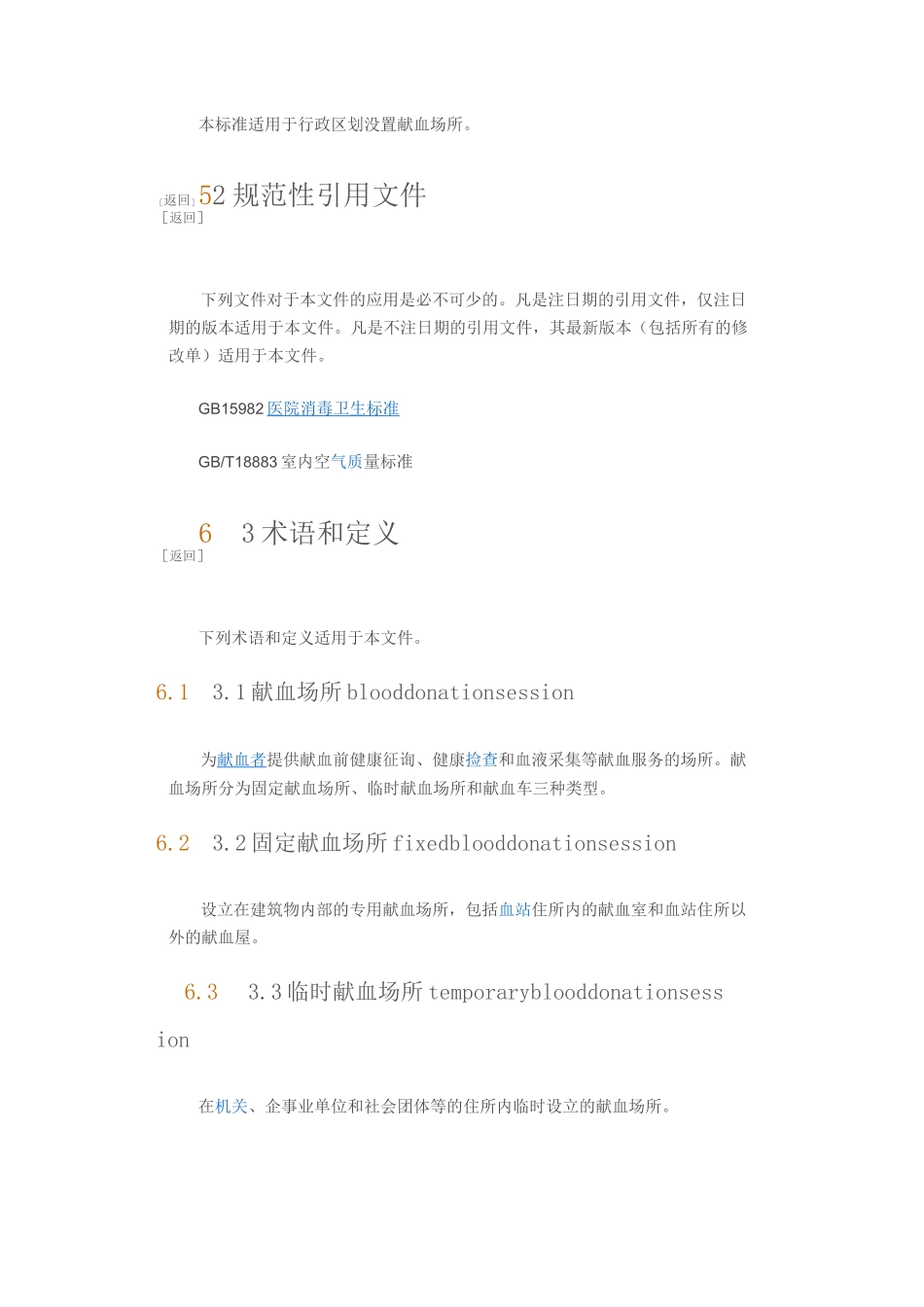 本标准适用于行政区划设置献血场所。

[返回] 52 规范性引用文件
[返回]

下列文件对于本文件的应用是必不可少的。凡是注日期的引用文件，仅注日期的版本适用于本文件。凡是不注日期的引用文件，其最新版本（包括所有的修改单）适用于本文件。

GB15982 医院消毒卫生标准

GB/T18883 室内空气质量标准

6　3 术语和定义
[返回]

下列术语和定义适用于本文件。

6.1　3.1 献血场所 blooddonationsession

为献血者提供献血前健康征询、健康检查和血液采集等献血服务的场所。献血场所分为固定献血场所、临时献血场所和献血车三种类型。

6.2　3.2 固定献血场所 fixedblooddonationsession

设立在建筑物内部的专用献血场所，包括血站住所内的献血室和血站住所以外的献血屋。

6.3　3.3 临时献血场所 temporaryblooddonationsession

在机关、企事业单位和社会团体等的住所内临时设立的献血场所。